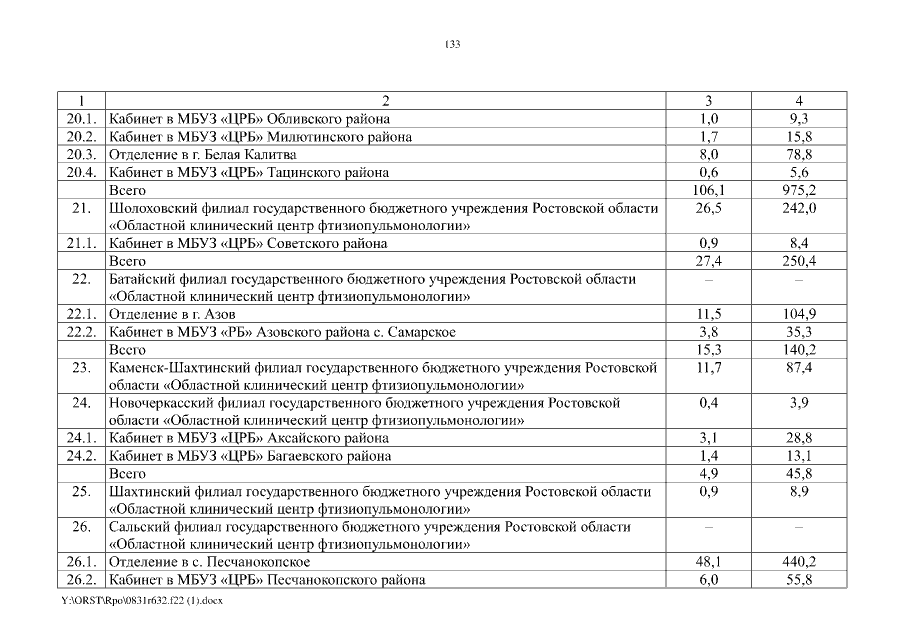 133

| 1 | 2 | 3 | 4 |
|---|---|---|---|
| 20.1. | Кабинет в МБУЗ «ЦРБ» Обливского района | 1,0 | 9,3 |
| 20.2. | Кабинет в МБУЗ «ЦРБ» Милютинского района | 1,7 | 15,8 |
| 20.3. | Отделение в г. Белая Калитва | 8,0 | 78,8 |
| 20.4. | Кабинет в МБУЗ «ЦРБ» Тацинского района | 0,6 | 5,6 |
| | Всего | 106,1 | 975,2 |
| 21. | Шолоховский филиал государственного бюджетного учреждения Ростовской области «Областной клинический центр фтизиопульмонологии» | 26,5 | 242,0 |
| 21.1. | Кабинет в МБУЗ «ЦРБ» Советского района | 0,9 | 8,4 |
| | Всего | 27,4 | 250,4 |
| 22. | Батайский филиал государственного бюджетного учреждения Ростовской области «Областной клинический центр фтизиопульмонологии» | – | – |
| 22.1. | Отделение в г. Азов | 11,5 | 104,9 |
| 22.2. | Кабинет в МБУЗ «РБ» Азовского района с. Самарское | 3,8 | 35,3 |
| | Всего | 15,3 | 140,2 |
| 23. | Каменск-Шахтинский филиал государственного бюджетного учреждения Ростовской области «Областной клинический центр фтизиопульмонологии» | 11,7 | 87,4 |
| 24. | Новочеркасский филиал государственного бюджетного учреждения Ростовской области «Областной клинический центр фтизиопульмонологии» | 0,4 | 3,9 |
| 24.1. | Кабинет в МБУЗ «ЦРБ» Аксайского района | 3,1 | 28,8 |
| 24.2. | Кабинет в МБУЗ «ЦРБ» Багаевского района | 1,4 | 13,1 |
| | Всего | 4,9 | 45,8 |
| 25. | Шахтинский филиал государственного бюджетного учреждения Ростовской области «Областной клинический центр фтизиопульмонологии» | 0,9 | 8,9 |
| 26. | Сальский филиал государственного бюджетного учреждения Ростовской области «Областной клинический центр фтизиопульмонологии» | – | – |
| 26.1. | Отделение в с. Песчанокопское | 48,1 | 440,2 |
| 26.2. | Кабинет в МБУЗ «ЦРБ» Песчанокопского района | 6,0 | 55,8 |

Y:\ORST\Rpo\0831r632.f22 (1).docx